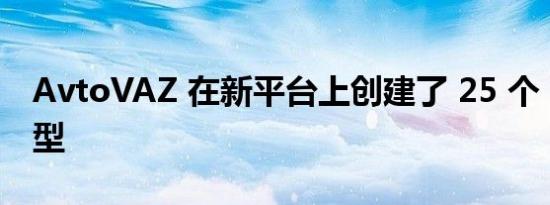 AvtoVAZ 在新平台上创建了 25 个型